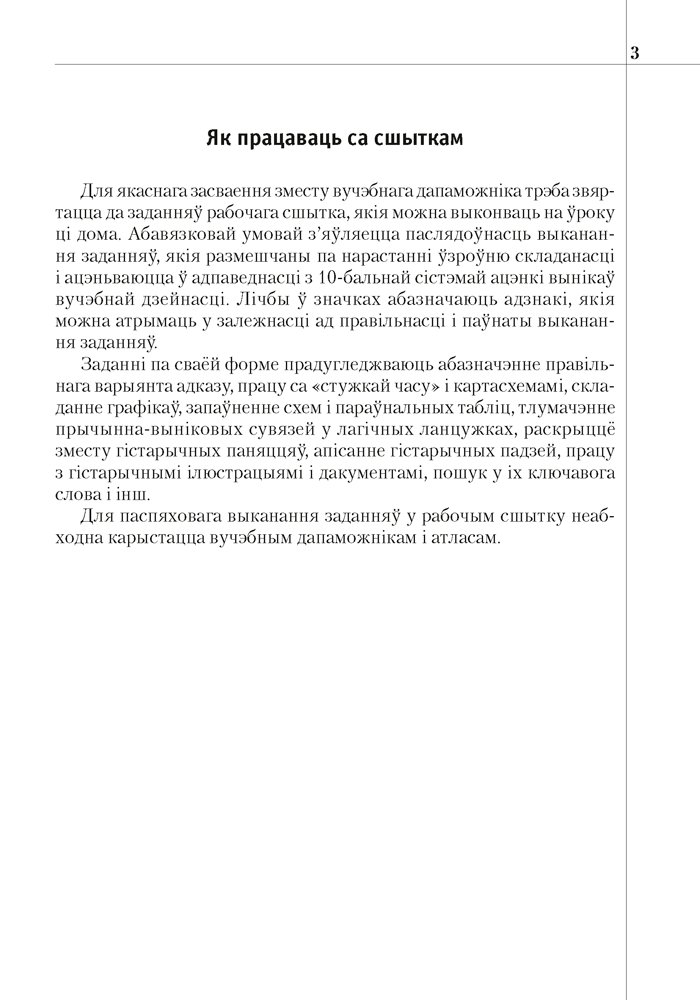 3

Як працаваць са сшыткам

Для якаснага засваення зместу вучэбнага дапаможніка трэба звяртацца да заданняў рабочага сшытка, якія можна выконваць на ўроку ці дома. Абавязковай умовай з'яўляецца паслядоўнасць выканання заданняў, якія размешчаны па нарастанні ўзроўню складанасці і ацэньваюцца ў адпаведнасці з 10-бальнай сістэмай ацэнкі вынікаў вучэбнай дзейнасці. Лічбы ў значках абазначаюць адзнакі, якія можна атрымаць у залежнасці ад правільнасці і паўнаты выканання заданняў.

Заданні па сваёй форме прадугледжваюць абазначэнне правільнага варыянта адказу, працу са «стужкай часу» і картасхемамі, складанне графікаў, запаўненне схем і параўнальных табліц, тлумачэнне прычынна-выніковых сувязей у лагічных ланцужках, раскрыццё зместу гістарычных паняццяў, апісанне гістарычных падзей, працу з гістарычнымі ілюстрацыямі і дакументамі, пошук у іх ключавога слова і інш.

Для паспяховага выканання заданняў у рабочым сшытку неабходна карыстацца вучэбным дапаможнікам і атласам.